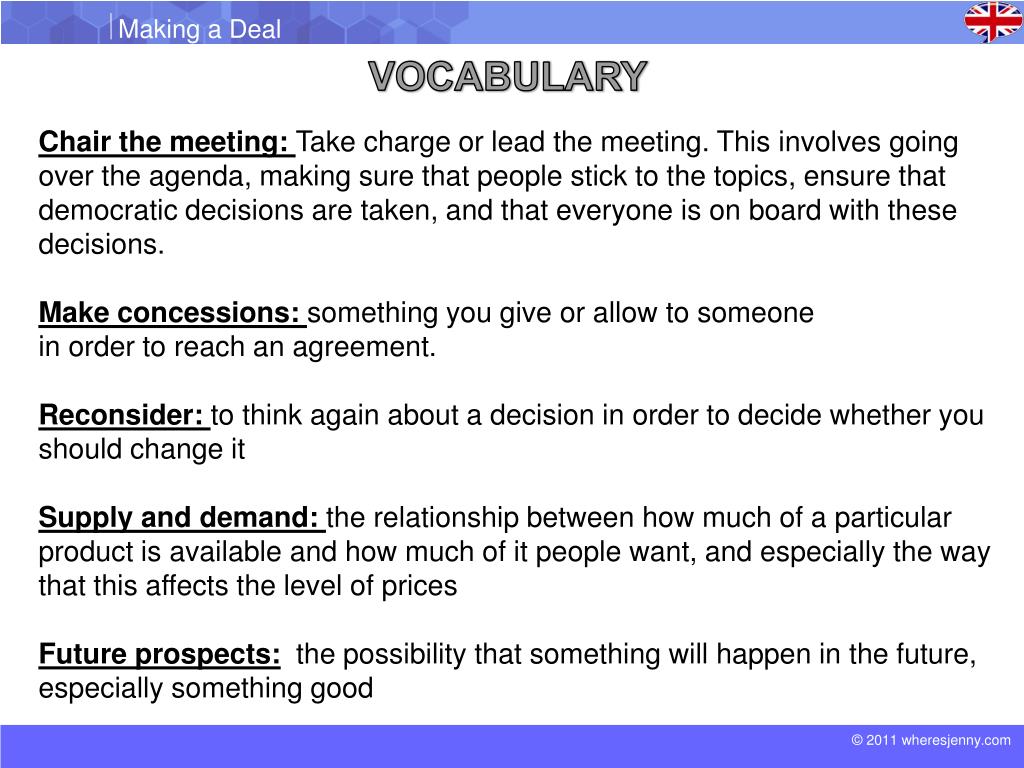 Making a Deal

VOCABULARY

Chair the meeting: Take charge or lead the meeting. This involves going over the agenda, making sure that people stick to the topics, ensure that democratic decisions are taken, and that everyone is on board with these decisions.

Make concessions: something you give or allow to someone in order to reach an agreement.

Reconsider: to think again about a decision in order to decide whether you should change it

Supply and demand: the relationship between how much of a particular product is available and how much of it people want, and especially the way that this affects the level of prices

Future prospects: the possibility that something will happen in the future, especially something good

© 2011 wheresjenny.com